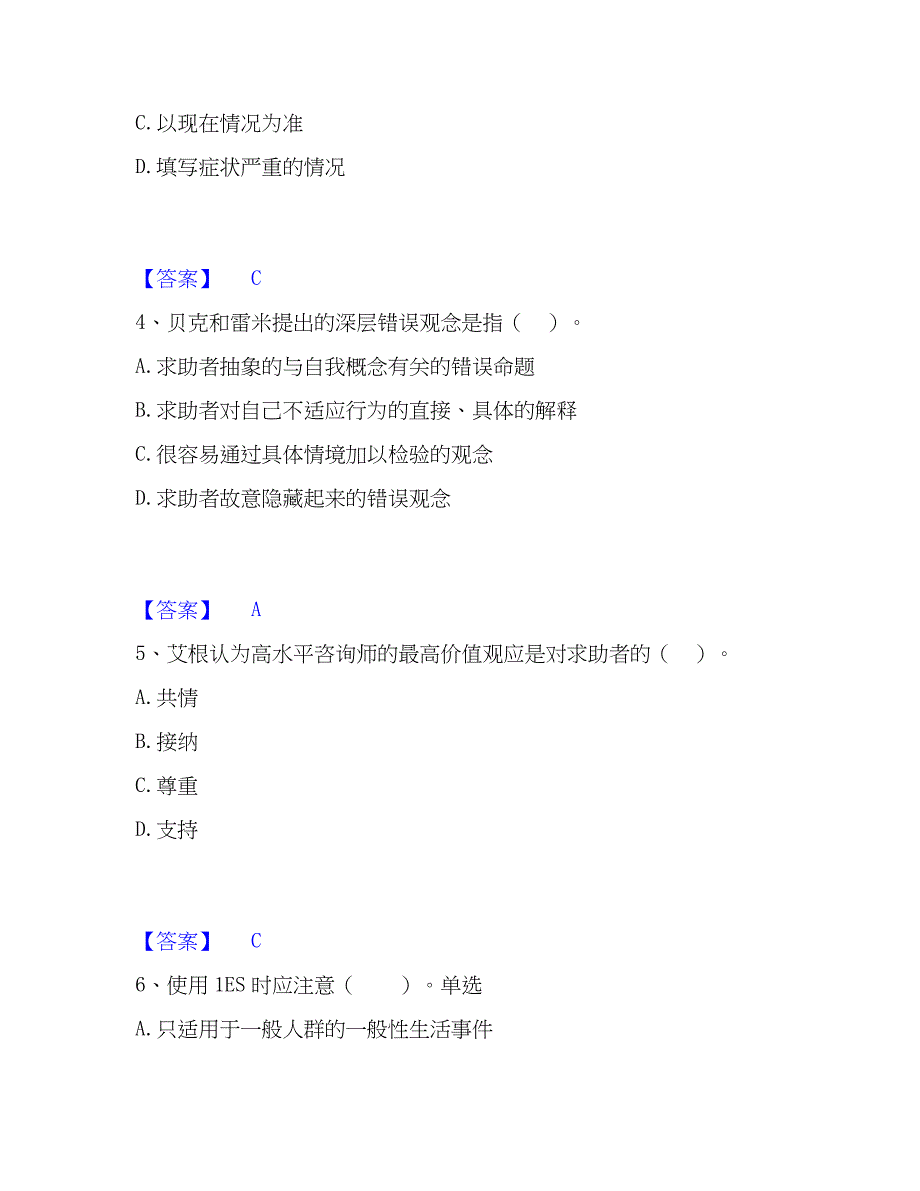 C. 以现在情况为准

D. 填写症状严重的情况

【答案】 C

4、贝克和雷米提出的深层错误观念是指（ ）。

A. 求助者抽象的与自我概念有关的错误命题

B. 求助者对自己不适应行为的直接、具体的解释

C. 很容易通过具体情境加以检验的观念

D. 求助者故意隐藏起来的错误观念

【答案】 A

5、艾根认为高水平咨询师的最高价值观应是对求助者的（ ）。

A. 共情

B. 接纳

C. 尊重

D. 支持

【答案】 C

6、使用 1ES 时应注意（ ）。单选

A. 只适用于一般人群的一般性生活事件